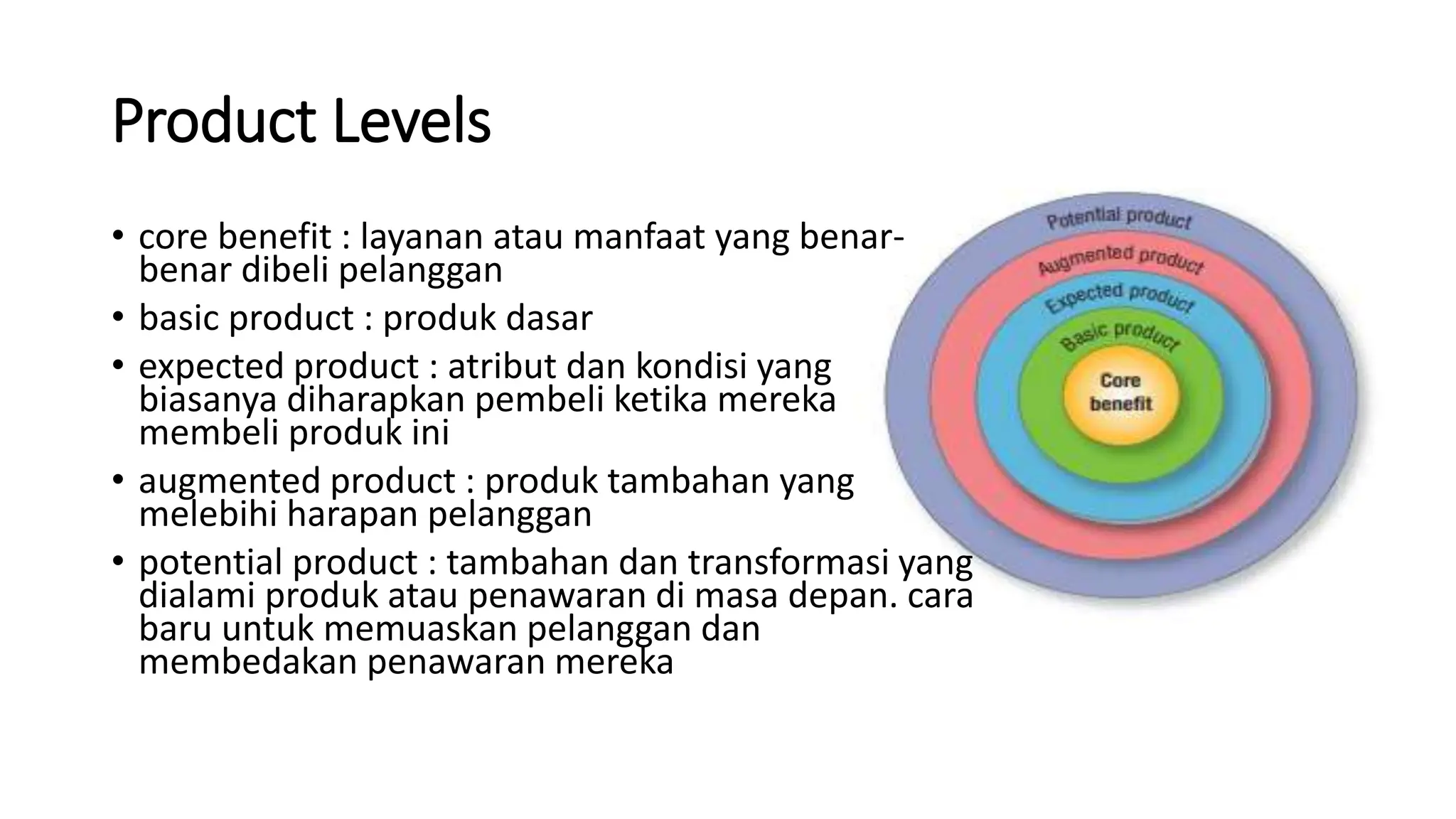 Product Levels

• core benefit : layanan atau manfaat yang benar-benar dibeli pelanggan
• basic product : produk dasar
• expected product : atribut dan kondisi yang biasanya diharapkan pembeli ketika mereka membeli produk ini
• augmented product : produk tambahan yang melebihi harapan pelanggan
• potential product : tambahan dan transformasi yang dialami produk atau penawaran di masa depan. cara baru untuk memuaskan pelanggan dan membedakan penawaran mereka

Potential product
Augmented product
Expected product
Basic product
Core benefit